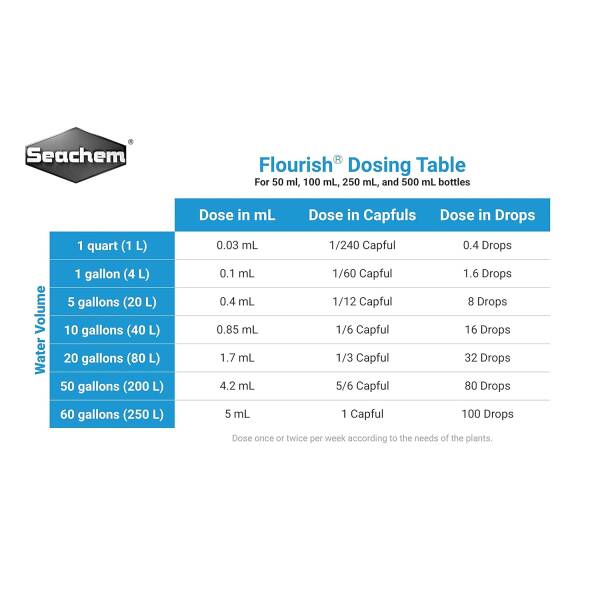 Seachem®

Flourish® Dosing Table
For 50 ml, 100 mL, 250 mL, and 500 mL bottles

Water Volume

| | Dose in mL | Dose in Capfuls | Dose in Drops |
|---|---|---|---|
| 1 quart (1 L) | 0.03 mL | 1/240 Capful | 0.4 Drops |
| 1 gallon (4 L) | 0.1 mL | 1/60 Capful | 1.6 Drops |
| 5 gallons (20 L) | 0.4 mL | 1/12 Capful | 8 Drops |
| 10 gallons (40 L) | 0.85 mL | 1/6 Capful | 16 Drops |
| 20 gallons (80 L) | 1.7 mL | 1/3 Capful | 32 Drops |
| 50 gallons (200 L) | 4.2 mL | 5/6 Capful | 80 Drops |
| 60 gallons (250 L) | 5 mL | 1 Capful | 100 Drops |

Dose once or twice per week according to the needs of the plants.